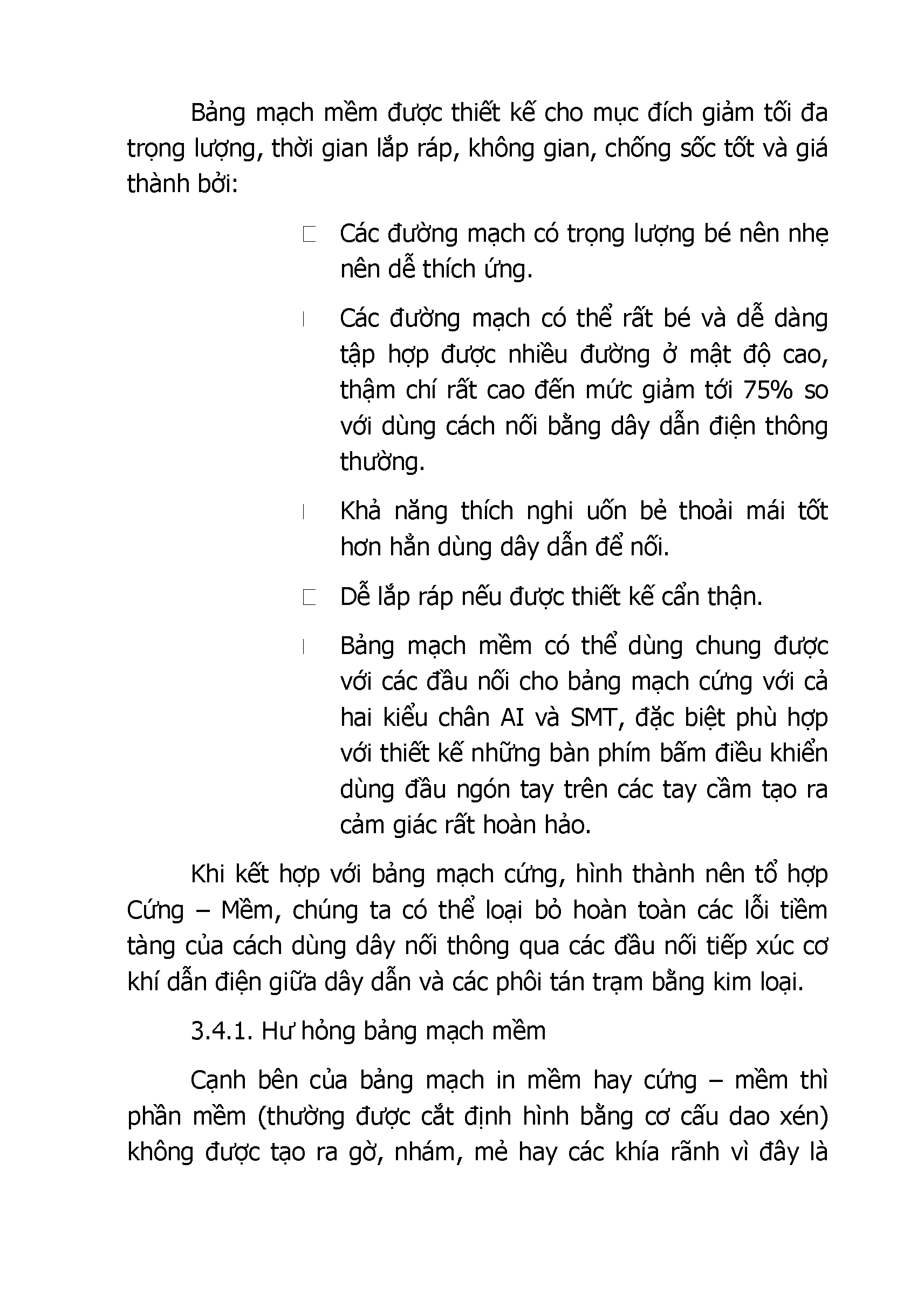 Bảng mạch mềm được thiết kế cho mục đích giảm tối đa trọng lượng, thời gian lắp ráp, không gian, chống sốc tốt và giá thành bởi:

Các đường mạch có trọng lượng bé nên nhẹ nên dễ thích ứng.

Các đường mạch có thể rất bé và dễ dàng tập hợp được nhiều đường ở mật độ cao, thậm chí rất cao đến mức giảm tới 75% so với dùng cách nối bằng dây dẫn điện thông thường.

Khả năng thích nghi uốn bẻ thoải mái tốt hơn hẳn dùng dây dẫn để nối.

Dễ lắp ráp nếu được thiết kế cẩn thận.

Bảng mạch mềm có thể dùng chung được với các đầu nối cho bảng mạch cứng với cả hai kiểu chân AI và SMT, đặc biệt phù hợp với thiết kế những bàn phím bấm điều khiển dùng đầu ngón tay trên các tay cầm tạo ra cảm giác rất hoàn hảo.

Khi kết hợp với bảng mạch cứng, hình thành nên tổ hợp Cứng – Mềm, chúng ta có thể loại bỏ hoàn toàn các lỗi tiềm tàng của cách dùng dây nối thông qua các đầu nối tiếp xúc cơ khí dẫn điện giữa dây dẫn và các phôi tán trạm bằng kim loại.

3.4.1. Hư hỏng bảng mạch mềm

Cạnh bên của bảng mạch in mềm hay cứng – mềm thì phần mềm (thường được cắt định hình bằng cơ cấu dao xén) không được tạo ra gờ, nhám, mẻ hay các khía rãnh vì đây là